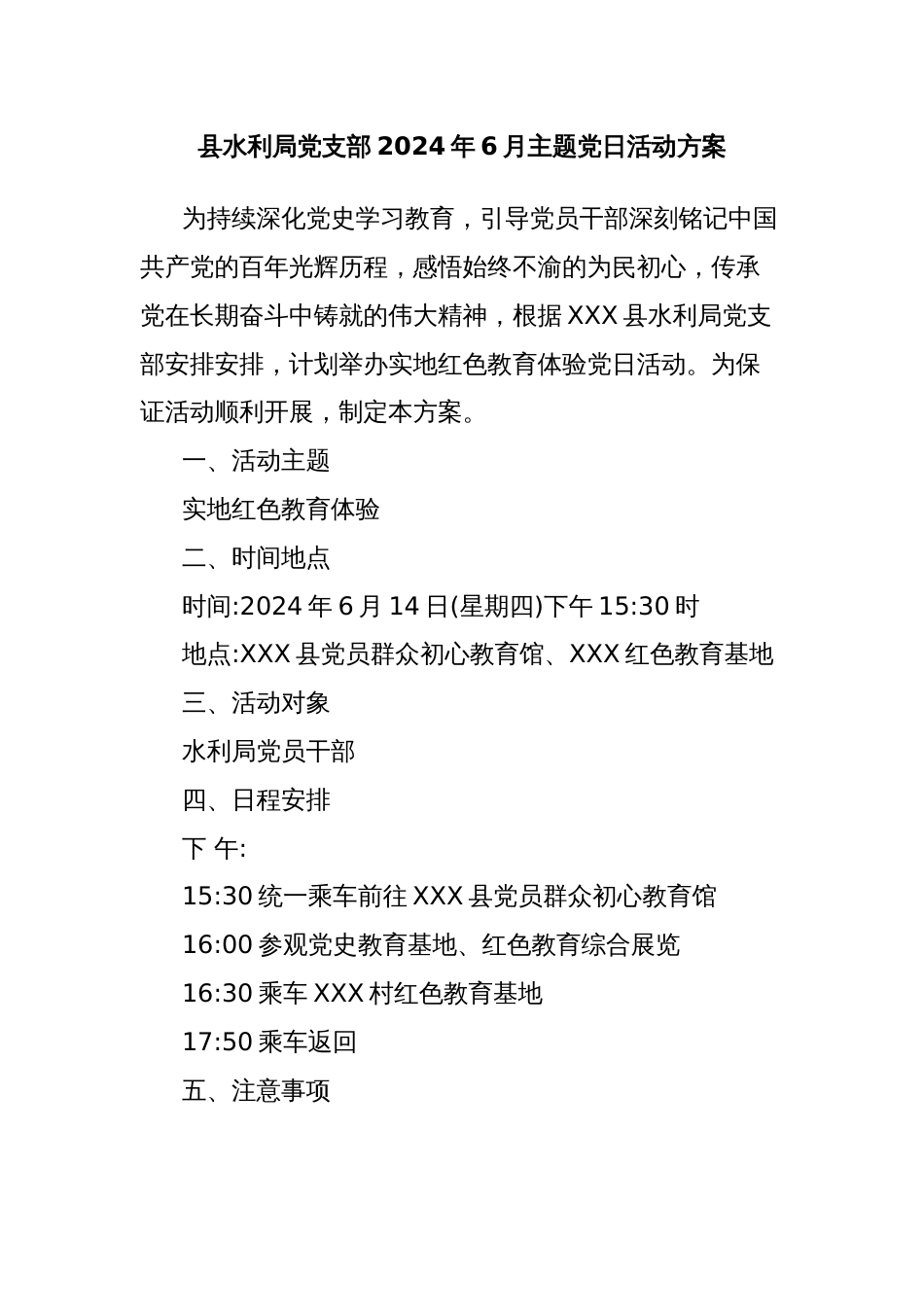 县水利局党支部 2024 年 6 月主题党日活动方案

为持续深化党史学习教育，引导党员干部深刻铭记中国共产党的百年光辉历程，感悟始终不渝的为民初心，传承党在长期奋斗中铸就的伟大精神，根据 XXX 县水利局党支部安排安排，计划举办实地红色教育体验党日活动。为保证活动顺利开展，制定本方案。

一、活动主题

实地红色教育体验

二、时间地点

时间:2024 年 6 月 14 日(星期四)下午 15:30 时

地点:XXX 县党员群众初心教育馆、XXX 红色教育基地

三、活动对象

水利局党员干部

四、日程安排

下 午:

15:30 统一乘车前往 XXX 县党员群众初心教育馆

16:00 参观党史教育基地、红色教育综合展览

16:30 乘车 XXX 村红色教育基地

17:50 乘车返回

五、注意事项